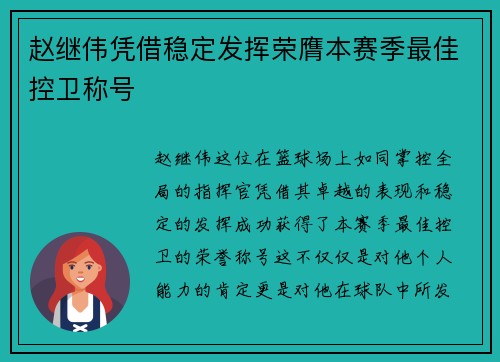 赵继伟凭借稳定发挥荣膺本赛季最佳控卫称号

赵继伟这位在篮球场上如同掌控全局的指挥官凭借其卓越的表现和稳定的发挥成功获得了本赛季最佳控卫的荣誉称号这不仅仅是对他个人能力的肯定更是对他在球队中所发